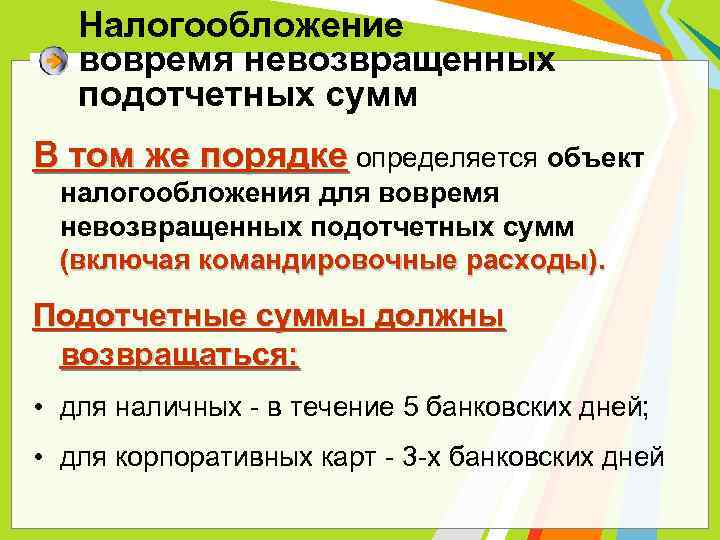 Налогообложение вовремя невозвращенных подотчетных сумм

В том же порядке определяется объект налогообложения для вовремя невозвращенных подотчетных сумм (включая командировочные расходы).

Подотчетные суммы должны возвращаться:

• для наличных - в течение 5 банковских дней;

• для корпоративных карт - 3-х банковских дней